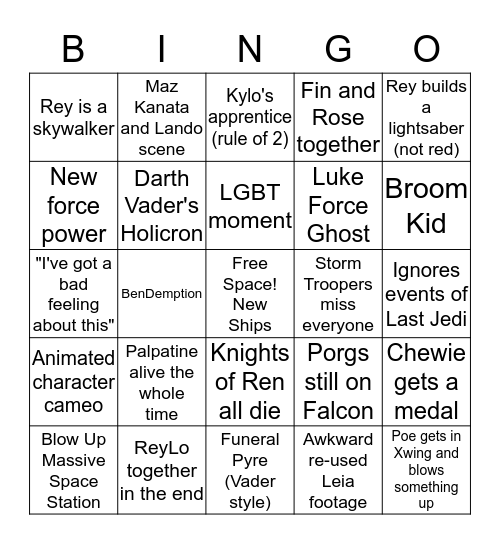 | B | I | N | G | O |
|---|---|---|---|---|
| Rey is a skywalker | Maz Kanata and Lando scene | Kylo's apprentice (rule of 2) | Fin and Rose together | Rey builds a lightsaber (not red) |
| New force power | Darth Vader's Holicron | LGBT moment | Luke Force Ghost | Broom Kid |
| "I've got a bad feeling about this" | BenDemption | Free Space! New Ships | Storm Troopers miss everyone | Ignores events of Last Jedi |
| Animated character cameo | Palpatine alive the whole time | Knights of Ren all die | Porgs still on Falcon | Chewie gets a medal |
| Blow Up Massive Space Station | ReyLo together in the end | Funeral Pyre (Vader style) | Awkward re-used Leia footage | Poe gets in Xwing and blows something up |